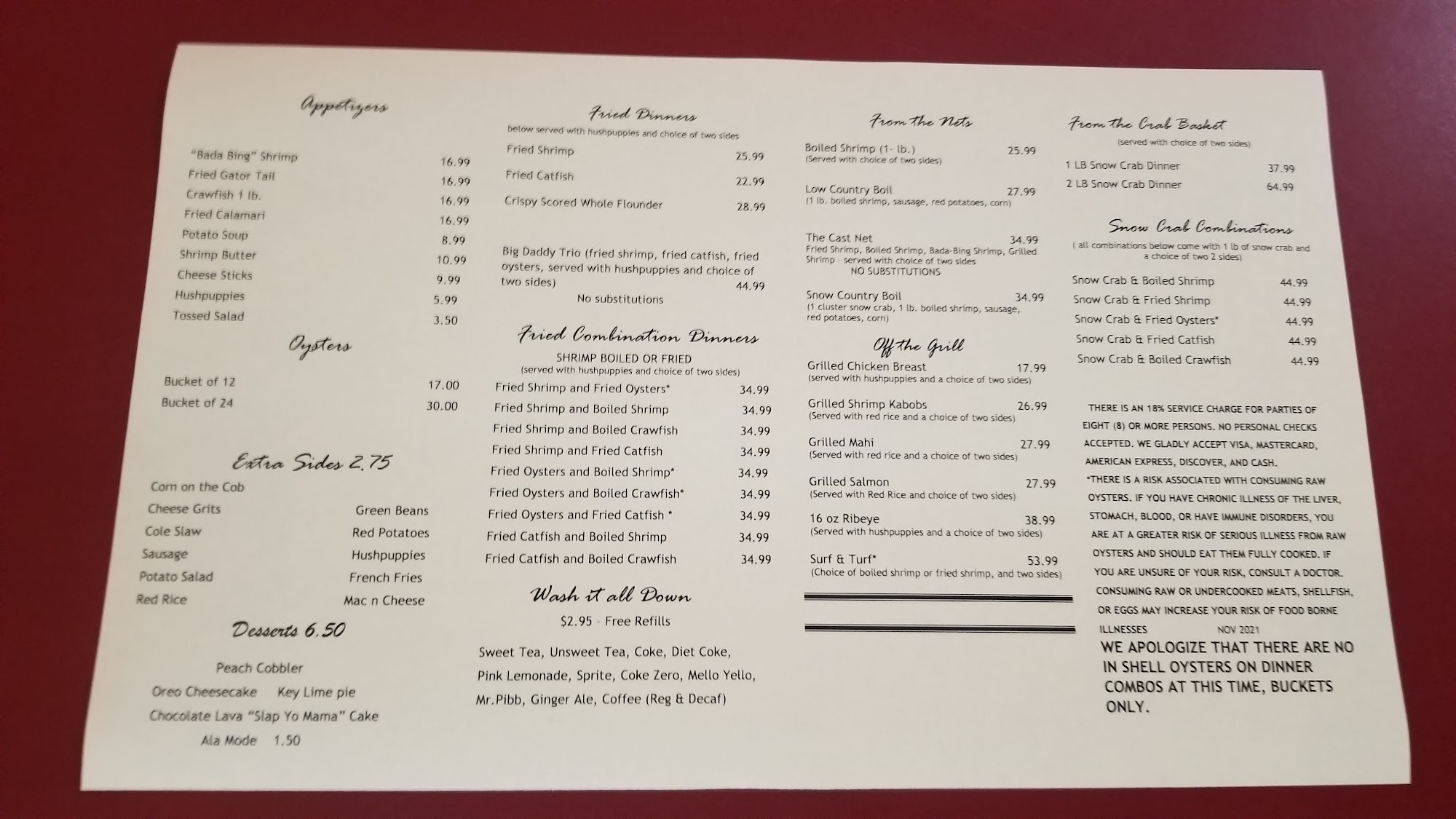 Appetizers

"Bada Bing" Shrimp 16.99
Fried Gator Tail 16.99
Crawfish 1 lb. 16.99
Fried Calamari 16.99
Potato Soup 8.99
Shrimp Butter 10.99
Cheese Sticks 9.99
Hushpuppies 5.99
Tossed Salad 3.50

Oysters

Bucket of 12 17.00
Bucket of 24 30.00

Extra Sides 2.75

Corn on the Cob
Cheese Grits
Cole Slaw
Sausage
Potato Salad
Red Rice
Green Beans
Red Potatoes
Hushpuppies
French Fries
Mac n Cheese

Desserts 6.50

Peach Cobbler
Oreo Cheesecake Key Lime pie
Chocolate Lava "Slap Yo Mama" Cake
Ala Mode 1.50

Fried Dinners
below served with hushpuppies and choice of two sides

Fried Shrimp 25.99
Fried Catfish 22.99
Crispy Scored Whole Flounder 28.99

Big Daddy Trio (fried shrimp, fried catfish, fried oysters, served with hushpuppies and choice of two sides) 44.99
No substitutions

Fried Combination Dinners
SHRIMP BOILED OR FRIED
(served with hushpuppies and choice of two sides)

Fried Shrimp and Fried Oysters* 34.99
Fried Shrimp and Boiled Shrimp 34.99
Fried Shrimp and Boiled Crawfish 34.99
Fried Shrimp and Fried Catfish 34.99
Fried Oysters and Boiled Shrimp* 34.99
Fried Oysters and Boiled Crawfish* 34.99
Fried Oysters and Fried Catfish * 34.99
Fried Catfish and Boiled Shrimp 34.99
Fried Catfish and Boiled Crawfish 34.99

Wash it all Down
$2.95 - Free Refills

Sweet Tea, Unsweet Tea, Coke, Diet Coke, Pink Lemonade, Sprite, Coke Zero, Mello Yello, Mr.Pibb, Ginger Ale, Coffee (Reg & Decaf)

From the Nets

Boiled Shrimp (1- lb.) 25.99
(Served with choice of two sides)

Low Country Boil 27.99
(1 lb. boiled shrimp, sausage, red potatoes, corn)

The Cast Net 34.99
Fried Shrimp, Boiled Shrimp, Bada-Bing Shrimp, Grilled Shrimp - served with choice of two sides
NO SUBSTITUTIONS

Snow Country Boil 34.99
(1 cluster snow crab, 1 lb. boiled shrimp, sausage, red potatoes, corn)

Off the Grill

Grilled Chicken Breast 17.99
(served with hushpuppies and a choice of two sides)

Grilled Shrimp Kabobs 26.99
(Served with red rice and a choice of two sides)

Grilled Mahi 27.99
(Served with red rice and a choice of two sides)

Grilled Salmon 27.99
(Served with Red Rice and choice of two sides)

16 oz Ribeye 38.99
(Served with hushpuppies and a choice of two sides)

Surf & Turf* 53.99
(Choice of boiled shrimp or fried shrimp, and two sides)

From the Crab Basket
(served with choice of two sides)

1 LB Snow Crab Dinner 37.99
2 LB Snow Crab Dinner 64.99

Snow Crab Combinations
( all combinations below come with 1 lb of snow crab and a choice of two 2 sides)

Snow Crab & Boiled Shrimp 44.99
Snow Crab & Fried Shrimp 44.99
Snow Crab & Fried Oysters* 44.99
Snow Crab & Fried Catfish 44.99
Snow Crab & Boiled Crawfish 44.99

THERE IS AN 18% SERVICE CHARGE FOR PARTIES OF EIGHT (8) OR MORE PERSONS. NO PERSONAL CHECKS ACCEPTED. WE GLADLY ACCEPT VISA, MASTERCARD, AMERICAN EXPRESS, DISCOVER, AND CASH.
*THERE IS A RISK ASSOCIATED WITH CONSUMING RAW OYSTERS. IF YOU HAVE CHRONIC ILLNESS OF THE LIVER, STOMACH, BLOOD, OR HAVE IMMUNE DISORDERS, YOU ARE AT A GREATER RISK OF SERIOUS ILLNESS FROM RAW OYSTERS AND SHOULD EAT THEM FULLY COOKED. IF YOU ARE UNSURE OF YOUR RISK, CONSULT A DOCTOR. CONSUMING RAW OR UNDERCOOKED MEATS, SHELLFISH, OR EGGS MAY INCREASE YOUR RISK OF FOOD BORNE ILLNESSES NOV 2021

WE APOLOGIZE THAT THERE ARE NO IN SHELL OYSTERS ON DINNER COMBOS AT THIS TIME, BUCKETS ONLY.